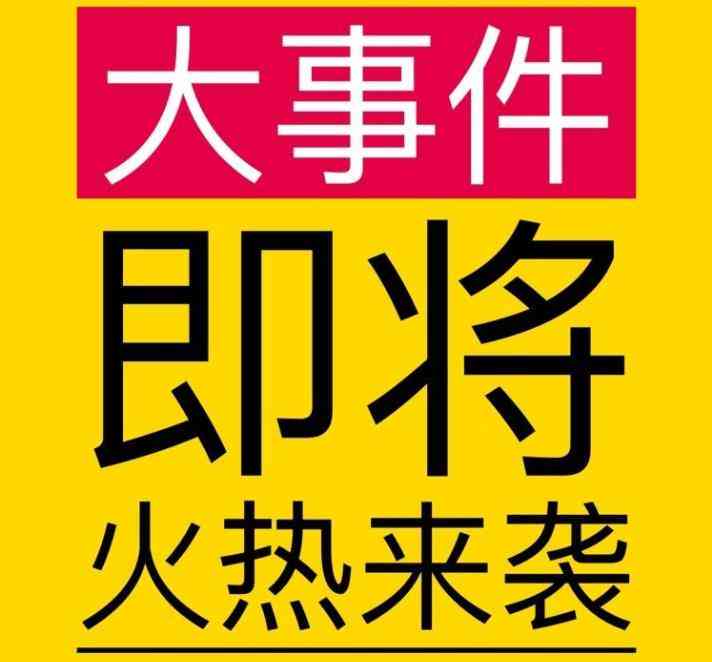 大事件

即将

火热来袭